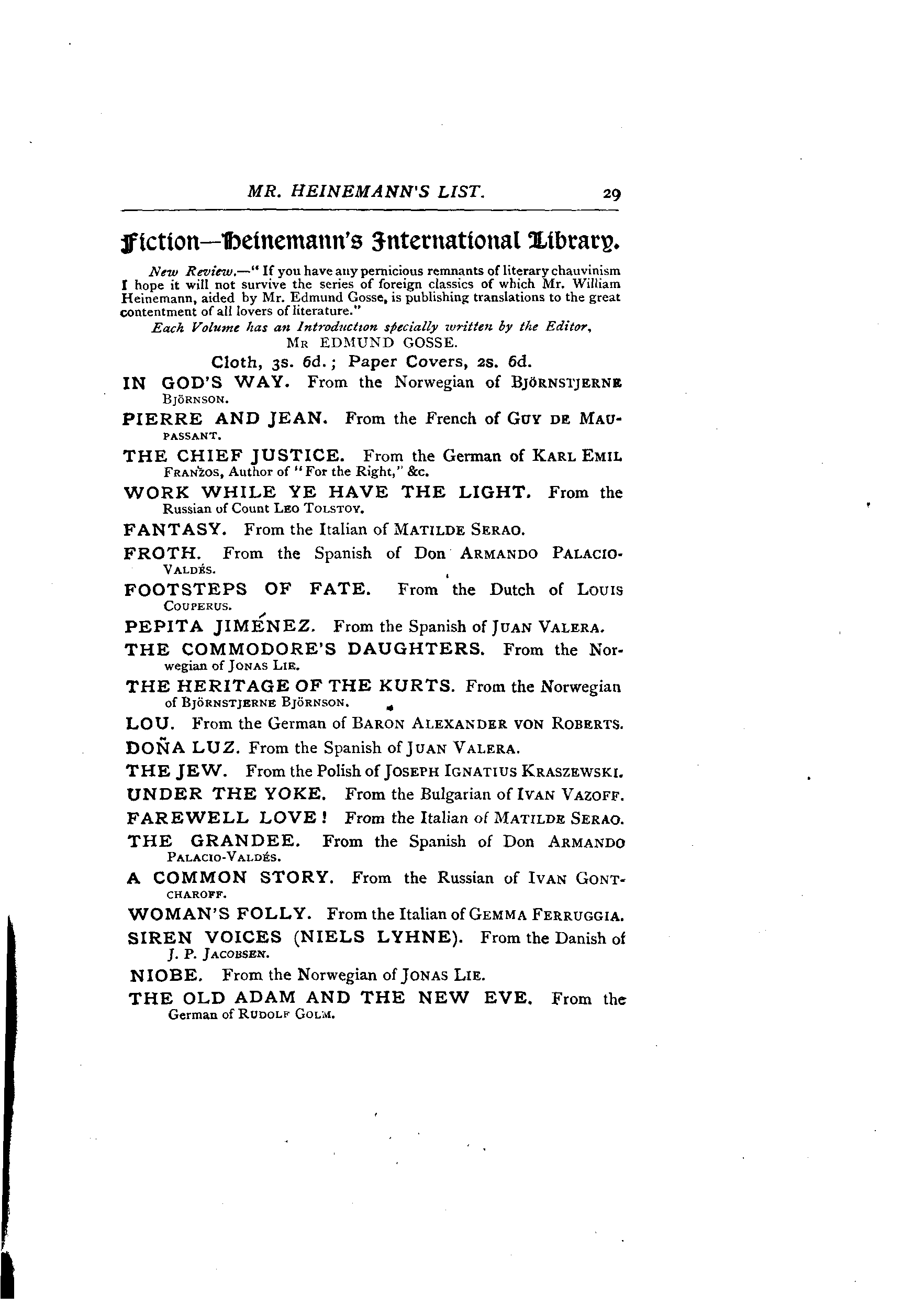 MR. HEINEMANN'S LIST. 29

Fiction—Heinemann's International Library.

New Review.—"If you have any pernicious remnants of literary chauvinism I hope it will not survive the series of foreign classics of which Mr. William Heinemann, aided by Mr. Edmund Gosse, is publishing translations to the great contentment of all lovers of literature."

Each Volume has an Introduction specially written by the Editor, MR EDMUND GOSSE.

Cloth, 3s. 6d.; Paper Covers, 2s. 6d.

IN GOD'S WAY. From the Norwegian of BJÖRNSTJERNE BJÖRNSON.

PIERRE AND JEAN. From the French of GUY DE MAUPASSANT.

THE CHIEF JUSTICE. From the German of KARL EMIL FRANZOS, Author of "For the Right," &c.

WORK WHILE YE HAVE THE LIGHT. From the Russian of Count LEO TOLSTOY.

FANTASY. From the Italian of MATILDE SERAO.

FROTH. From the Spanish of Don ARMANDO PALACIO-VALDÉS.

FOOTSTEPS OF FATE. From the Dutch of LOUIS COUPERUS.

PEPITA JIMÉNEZ. From the Spanish of JUAN VALERA.

THE COMMODORE'S DAUGHTERS. From the Norwegian of JONAS LIE.

THE HERITAGE OF THE KURTS. From the Norwegian of BJÖRNSTJERNE BJÖRNSON.

LOU. From the German of BARON ALEXANDER VON ROBERTS.

DOÑA LUZ. From the Spanish of JUAN VALERA.

THE JEW. From the Polish of JOSEPH IGNATIUS KRASZEWSKI.

UNDER THE YOKE. From the Bulgarian of IVAN VAZOFF.

FAREWELL LOVE! From the Italian of MATILDE SERAO.

THE GRANDEE. From the Spanish of Don ARMANDO PALACIO-VALDÉS.

A COMMON STORY. From the Russian of IVAN GONTCHAROFF.

WOMAN'S FOLLY. From the Italian of GEMMA FERRUGGIA.

SIREN VOICES (NIELS LYHNE). From the Danish of J. P. JACOBSEN.

NIOBE. From the Norwegian of JONAS LIE.

THE OLD ADAM AND THE NEW EVE. From the German of RUDOLF GOLM.